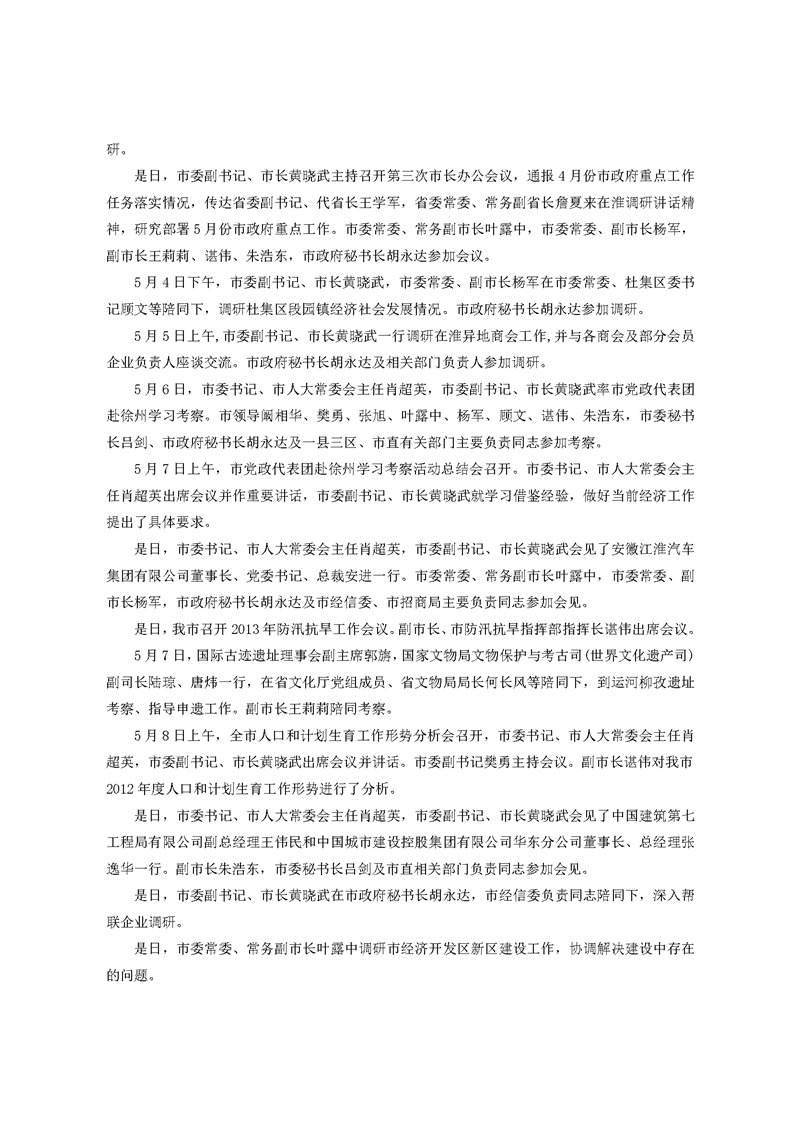 研。

是日，市委副书记、市长黄晓武主持召开第三次市长办公会议，通报4月份市政府重点工作任务落实情况，传达省委副书记、代省长王学军，省委常委、常务副省长詹夏来在淮调研讲话精神，研究部署5月份市政府重点工作。市委常委、常务副市长叶露中，市委常委、副市长杨军，副市长王莉莉、谌伟、朱浩东，市政府秘书长胡永达参加会议。

5月4日下午，市委副书记、市长黄晓武，市委常委、副市长杨军在市委常委、杜集区委书记顾文等陪同下，调研杜集区段园镇经济社会发展情况。市政府秘书长胡永达参加调研。

5月5日上午，市委副书记、市长黄晓武一行调研在淮异地商会工作，并与各商会及部分会员企业负责人座谈交流。市政府秘书长胡永达及相关部门负责人参加调研。

5月6日，市委书记、市人大常委会主任肖超英，市委副书记、市长黄晓武率市党政代表团赴徐州学习考察。市领导阚相华、樊勇、张旭、叶露中、杨军、顾文、谌伟、朱浩东，市委秘书长吕剑、市政府秘书长胡永达及一县三区、市直有关部门主要负责同志参加考察。

5月7日上午，市党政代表团赴徐州学习考察活动总结会召开。市委书记、市人大常委会主任肖超英出席会议并作重要讲话，市委副书记、市长黄晓武就学习借鉴经验，做好当前经济工作提出了具体要求。

是日，市委书记、市人大常委会主任肖超英，市委副书记、市长黄晓武会见了安徽江淮汽车集团有限公司董事长、党委书记、总裁安进一行。市委常委、常务副市长叶露中，市委常委、副市长杨军，市政府秘书长胡永达及市经信委、市招商局主要负责同志参加会见。

是日，我市召开2013年防汛抗旱工作会议。副市长、市防汛抗旱指挥部指挥长谌伟出席会议。

5月7日，国际古迹遗址理事会副主席郭旃，国家文物局文物保护与考古司(世界文化遗产司)副司长陆琼、唐炜一行，在省文化厅党组成员、省文物局局长何长风等陪同下，到运河柳孜遗址考察、指导申遗工作。副市长王莉莉陪同考察。

5月8日上午，全市人口和计划生育工作形势分析会召开，市委书记、市人大常委会主任肖超英，市委副书记、市长黄晓武出席会议并讲话。市委副书记樊勇主持会议。副市长谌伟对我市2012年度人口和计划生育工作形势进行了分析。

是日，市委书记、市人大常委会主任肖超英，市委副书记、市长黄晓武会见了中国建筑第七工程局有限公司副总经理王伟民和中国城市建设控股集团有限公司华东分公司董事长、总经理张逸华一行。副市长朱浩东，市委秘书长吕剑及市直相关部门负责同志参加会见。

是日，市委副书记、市长黄晓武在市政府秘书长胡永达，市经信委负责同志陪同下，深入帮联企业调研。

是日，市委常委、常务副市长叶露中调研市经济开发区新区建设工作，协调解决建设中存在的问题。